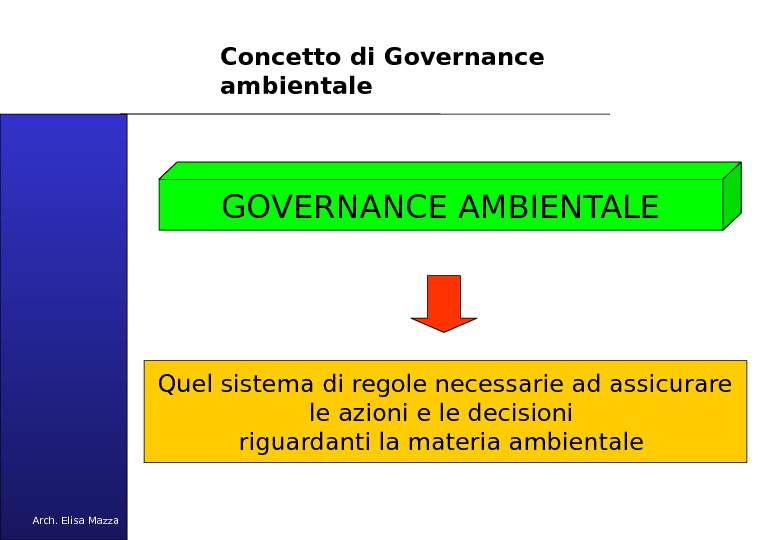 Concetto di Governance ambientale

GOVERNANCE AMBIENTALE

Quel sistema di regole necessarie ad assicurare le azioni e le decisioni riguardanti la materia ambientale

Arch. Elisa Mazza